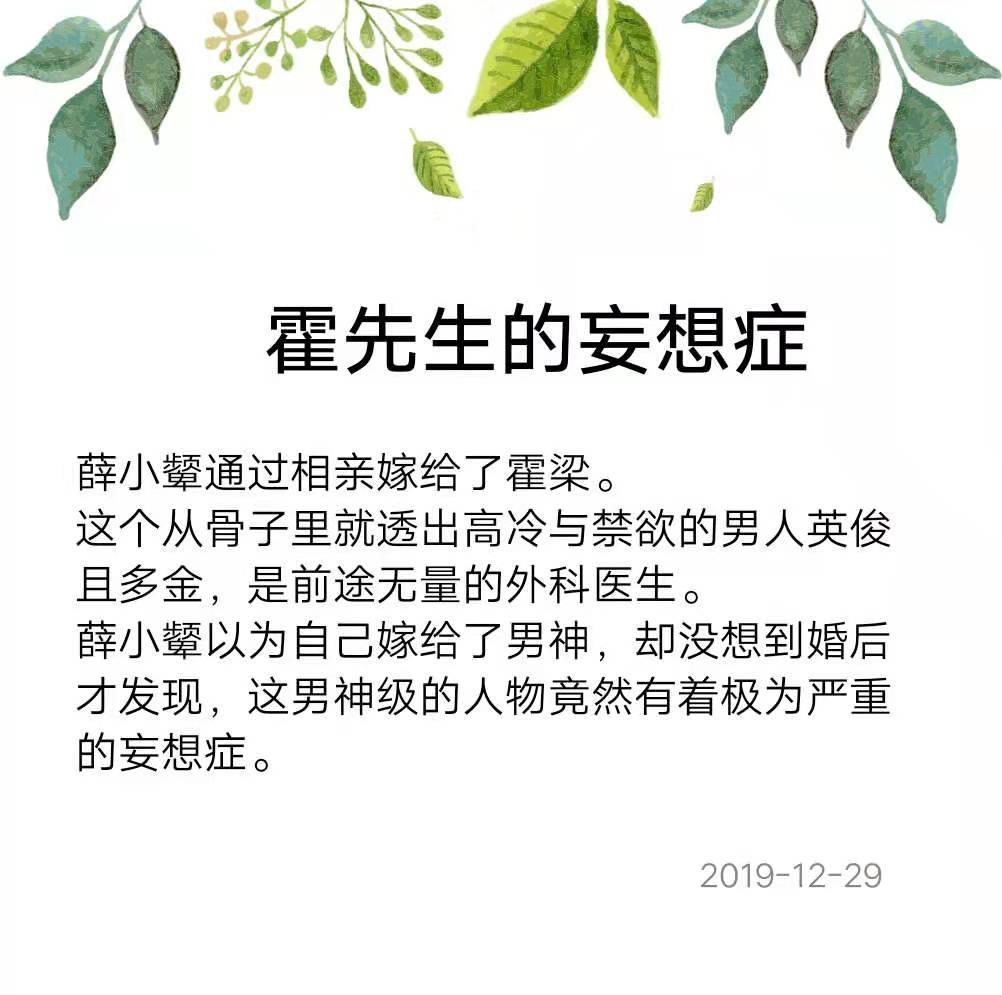 霍先生的妄想症

薛小颦通过相亲嫁给了霍梁。

这个从骨子里就透出高冷与禁欲的男人英俊且多金，是前途无量的外科医生。

薛小颦以为自己嫁给了男神，却没想到婚后才发现，这男神级的人物竟然有着极为严重的妄想症。

2019-12-29